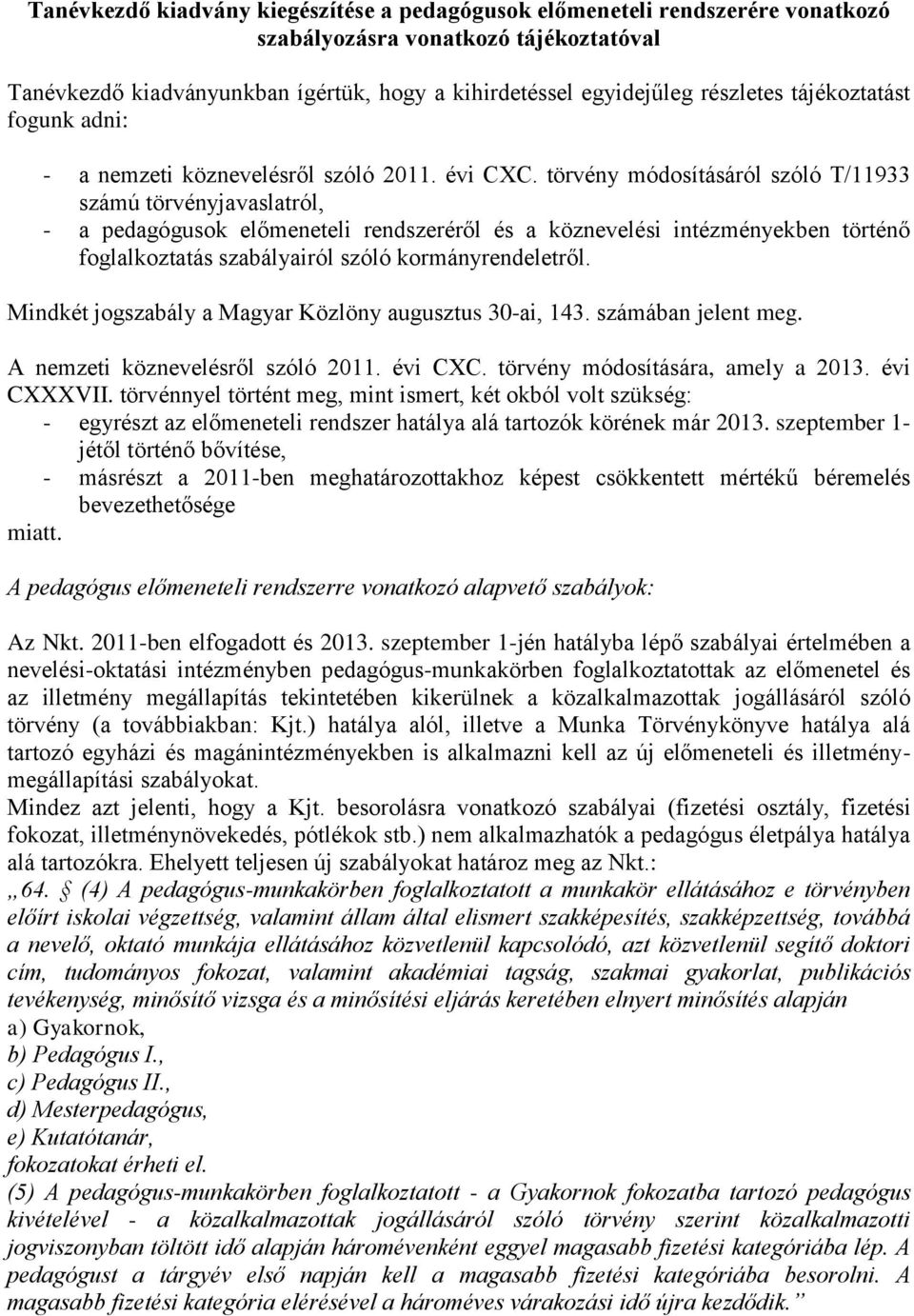 Tanévkezdő kiadvány kiegészítése a pedagógusok előmeneteli rendszerére vonatkozó szabályozásra vonatkozó tájékoztatóval

Tanévkezdő kiadványunkban ígértük, hogy a kihirdetéssel egyidejűleg részletes tájékoztatást fogunk adni:

- a nemzeti köznevelésről szóló 2011. évi CXC. törvény módosításáról szóló T/11933 számú törvényjavaslatról,
- a pedagógusok előmeneteli rendszeréről és a köznevelési intézményekben történő foglalkoztatás szabályairól szóló kormányrendeletről.

Mindkét jogszabály a Magyar Közlöny augusztus 30-ai, 143. számában jelent meg.

A nemzeti köznevelésről szóló 2011. évi CXC. törvény módosítására, amely a 2013. évi CXXXVII. törvénnyel történt meg, mint ismert, két okból volt szükség:
- egyrészt az előmeneteli rendszer hatálya alá tartozók körének már 2013. szeptember 1-jétől történő bővítése,
- másrészt a 2011-ben meghatározottakhoz képest csökkentett mértékű béremelés bevezethetősége
miatt.

A pedagógus előmeneteli rendszerre vonatkozó alapvető szabályok:

Az Nkt. 2011-ben elfogadott és 2013. szeptember 1-jén hatályba lépő szabályai értelmében a nevelési-oktatási intézményben pedagógus-munkakörben foglalkoztatottak az előmenetel és az illetmény megállapítás tekintetében kikerülnek a közalkalmazottak jogállásáról szóló törvény (a továbbiakban: Kjt.) hatálya alól, illetve a Munka Törvénykönyve hatálya alá tartozó egyházi és magánintézményekben is alkalmazni kell az új előmeneteli és illetmény-megállapítási szabályokat.
Mindez azt jelenti, hogy a Kjt. besorolásra vonatkozó szabályai (fizetési osztály, fizetési fokozat, illetménynövekedés, pótlékok stb.) nem alkalmazhatók a pedagógus életpálya hatálya alá tartozókra. Ehelyett teljesen új szabályokat határoz meg az Nkt.:
„64. § (4) A pedagógus-munkakörben foglalkoztatott a munkakör ellátásához e törvényben előírt iskolai végzettség, valamint állam által elismert szakképesítés, szakképzettség, továbbá a nevelő, oktató munkája ellátásához közvetlenül kapcsolódó, azt közvetlenül segítő doktori cím, tudományos fokozat, valamint akadémiai tagság, szakmai gyakorlat, publikációs tevékenység, minősítő vizsga és a minősítési eljárás keretében elnyert minősítés alapján
a) Gyakornok,
b) Pedagógus I.,
c) Pedagógus II.,
d) Mesterpedagógus,
e) Kutatótanár,
fokozatokat érheti el.
(5) A pedagógus-munkakörben foglalkoztatott - a Gyakornok fokozatba tartozó pedagógus kivételével - a közalkalmazottak jogállásáról szóló törvény szerint közalkalmazotti jogviszonyban töltött idő alapján háromévenként eggyel magasabb fizetési kategóriába lép. A pedagógust a tárgyév első napján kell a magasabb fizetési kategóriába besorolni. A magasabb fizetési kategória elérésével a hároméves várakozási idő újra kezdődik.”